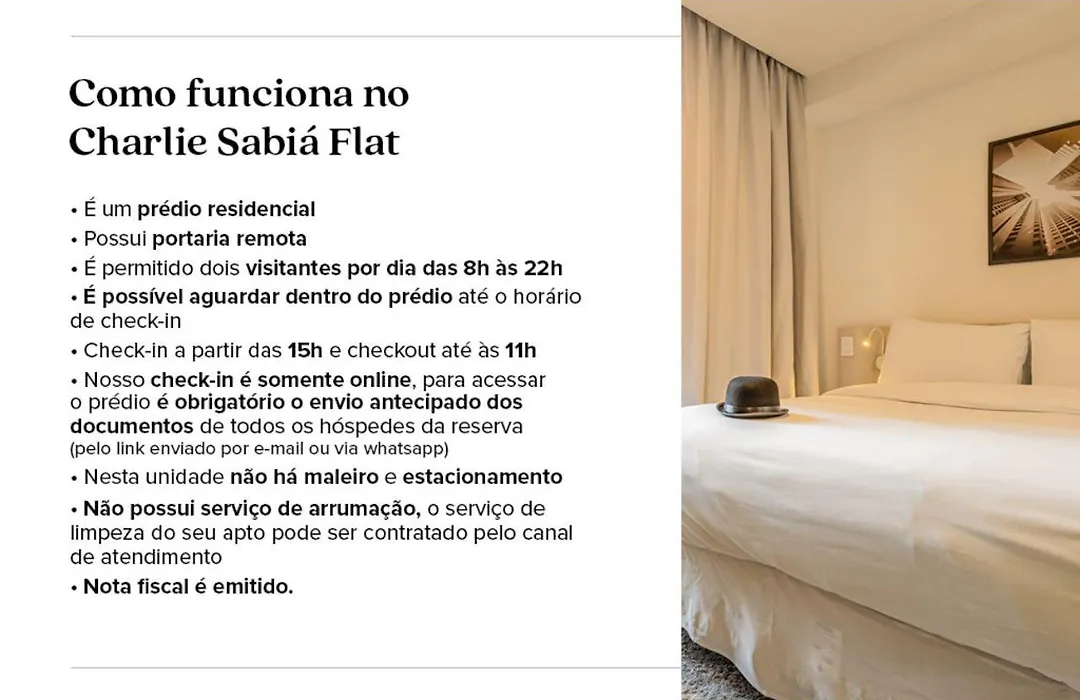 Como funciona no Charlie Sabiá Flat

• É um prédio residencial
• Possui portaria remota
• É permitido dois visitantes por dia das 8h às 22h
• É possível aguardar dentro do prédio até o horário de check-in
• Check-in a partir das 15h e checkout até às 11h
• Nosso check-in é somente online, para acessar o prédio é obrigatório o envio antecipado dos documentos de todos os hóspedes da reserva (pelo link enviado por e-mail ou via whatsapp)
• Nesta unidade não há maleiro e estacionamento
• Não possui serviço de arrumação, o serviço de limpeza do seu apto pode ser contratado pelo canal de atendimento
• Nota fiscal é emitido.